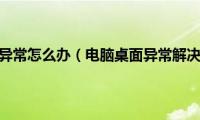 异常怎么办（电脑桌面异常解决